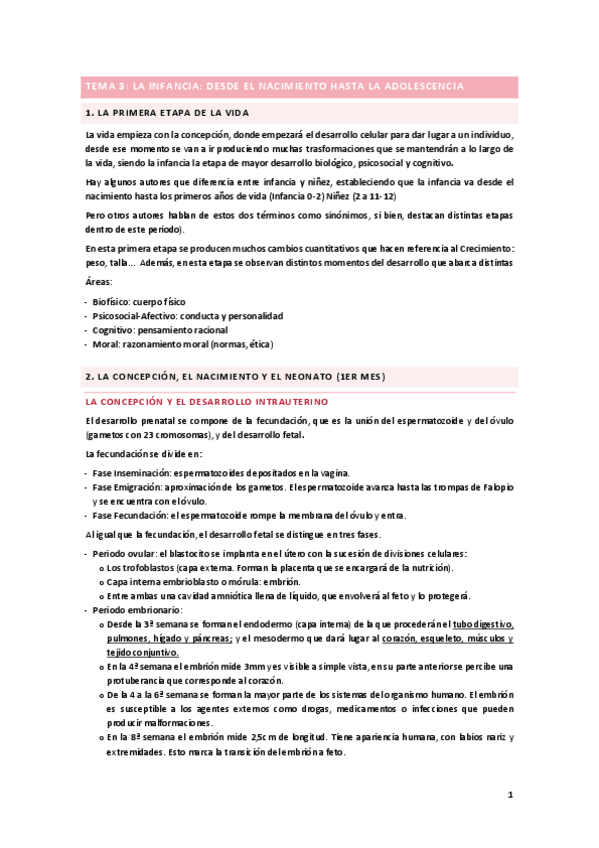 TEMA 3: LA INFANCIA: DESDE EL NACIMIENTO HASTA LA ADOLESCENCIA

1. LA PRIMERA ETAPA DE LA VIDA

La vida empieza con la concepción, donde empezará el desarrollo celular para dar lugar a un individuo, desde ese momento se van a ir produciendo muchas trasformaciones que se mantendrán a lo largo de la vida, siendo la infancia la etapa de mayor desarrollo biológico, psicosocial y cognitivo.

Hay algunos autores que diferencia entre infancia y niñez, estableciendo que la infancia va desde el nacimiento hasta los primeros años de vida (Infancia 0-2) Niñez (2 a 11-12)

Pero otros autores hablan de estos dos términos como sinónimos, si bien, destacan distintas etapas dentro de este periodo).

En esta primera etapa se producen muchos cambios cuantitativos que hacen referencia al Crecimiento: peso, talla... Además, en esta etapa se observan distintos momentos del desarrollo que abarca distintas

Áreas:

- Biofísico: cuerpo físico
- Psicosocial-Afectivo: conducta y personalidad
- Cognitivo: pensamiento racional
- Moral: razonamiento moral (normas, ética)

2. LA CONCEPCIÓN, EL NACIMIENTO Y EL NEONATO (1ER MES)

LA CONCEPCIÓN Y EL DESARROLLO INTRAUTERINO

El desarrollo prenatal se compone de la fecundación, que es la unión del espermatozoide y del óvulo (gametos con 23 cromosomas), y del desarrollo fetal.

La fecundación se divide en:

- Fase Inseminación: espermatozoides depositados en la vagina.
- Fase Emigración: aproximación de los gametos. El espermatozoide avanza hasta las trompas de Falopio y se encuentra con el óvulo.
- Fase Fecundación: el espermatozoide rompe la membrana del óvulo y entra.

Al igual que la fecundación, el desarrollo fetal se distingue en tres fases.

- Periodo ovular: el blastocito se implanta en el útero con la sucesión de divisiones celulares:
 o Los trofoblastos (capa externa. Forman la placenta que se encargará de la nutrición).
 o Capa interna embrioblasto o mórula: embrión.
 o Entre ambas una cavidad amniótica llena de líquido, que envolverá al feto y lo protegerá.
- Periodo embrionario:
 o Desde la 3ª semana se forman el endodermo (capa interna) de la que procederán el tubo digestivo, pulmones, hígado y páncreas; y el mesodermo que dará lugar al corazón, esqueleto, músculos y tejido conjuntivo.
 o En la 4ª semana el embrión mide 3mm y es visible a simple vista, en su parte anterior se percibe una protuberancia que corresponde al corazón.
 o De la 4 a la 6ª semana se forman la mayor parte de los sistemas del organismo humano. El embrión es susceptible a los agentes externos como drogas, medicamentos o infecciones que pueden producir malformaciones.
 o En la 8ª semana el embrión mide 2,5cm de longitud. Tiene apariencia humana, con labios nariz y extremidades. Esto marca la transición de embrión a feto.

1